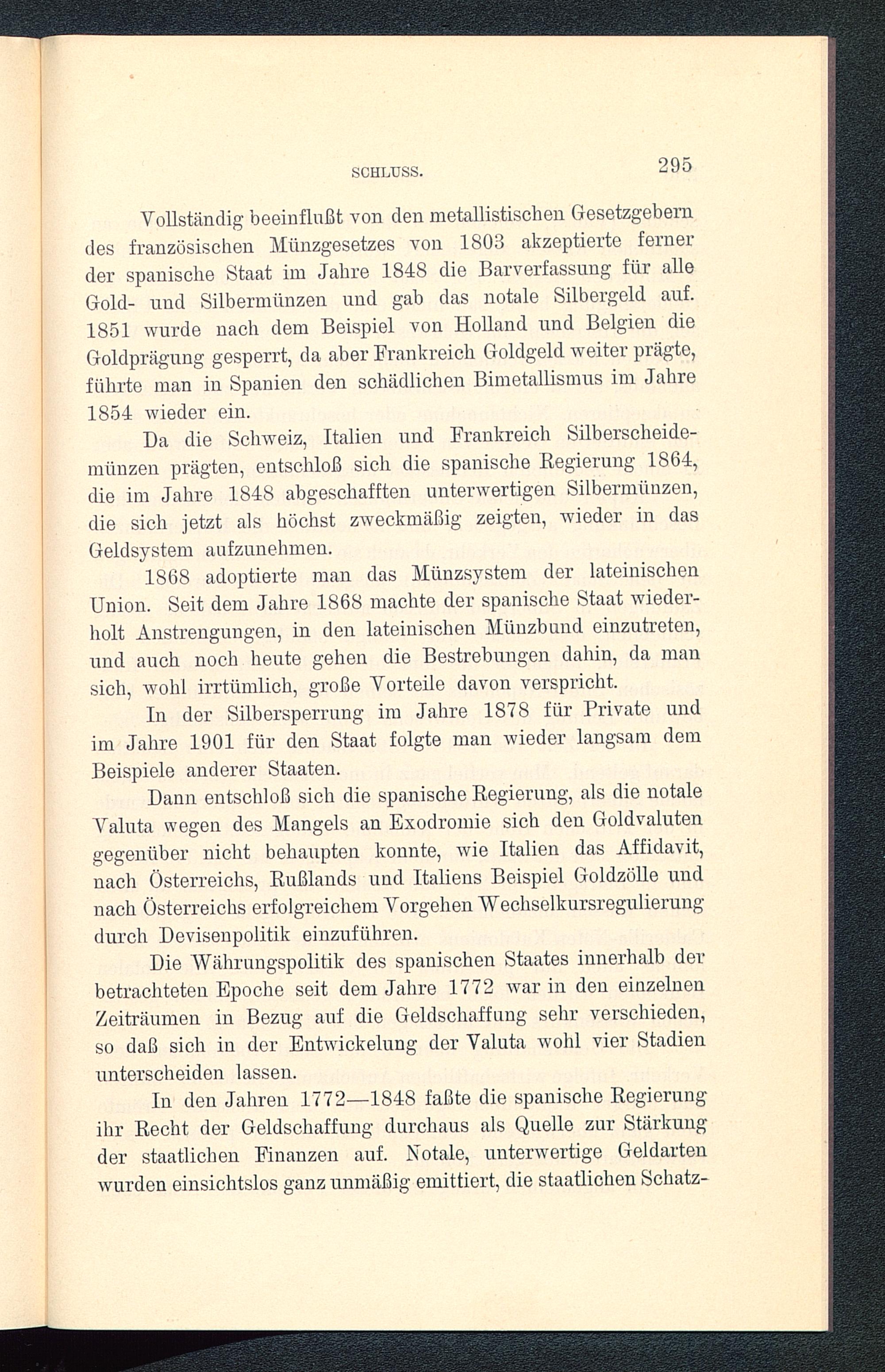 SCHLUSS. 295

Vollständig beeinflußt von den metallistischen Gesetzgebern des französischen Münzgesetzes von 1803 akzeptierte ferner der spanische Staat im Jahre 1848 die Barverfassung für alle Gold- und Silbermünzen und gab das notale Silbergeld auf. 1851 wurde nach dem Beispiel von Holland und Belgien die Goldprägung gesperrt, da aber Frankreich Goldgeld weiter prägte, führte man in Spanien den schädlichen Bimetallismus im Jahre 1854 wieder ein.

Da die Schweiz, Italien und Frankreich Silberscheidemünzen prägten, entschloß sich die spanische Regierung 1864, die im Jahre 1848 abgeschafften unterwertigen Silbermünzen, die sich jetzt als höchst zweckmäßig zeigten, wieder in das Geldsystem aufzunehmen.

1868 adoptierte man das Münzsystem der lateinischen Union. Seit dem Jahre 1868 machte der spanische Staat wiederholt Anstrengungen, in den lateinischen Münzbund einzutreten, und auch noch heute gehen die Bestrebungen dahin, da man sich, wohl irrtümlich, große Vorteile davon verspricht.

In der Silbersperrung im Jahre 1878 für Private und im Jahre 1901 für den Staat folgte man wieder langsam dem Beispiele anderer Staaten.

Dann entschloß sich die spanische Regierung, als die notale Valuta wegen des Mangels an Exodromie sich den Goldvaluten gegenüber nicht behaupten konnte, wie Italien das Affidavit, nach Österreichs, Rußlands und Italiens Beispiel Goldzölle und nach Österreichs erfolgreichem Vorgehen Wechselkursregulierung durch Devisenpolitik einzuführen.

Die Währungspolitik des spanischen Staates innerhalb der betrachteten Epoche seit dem Jahre 1772 war in den einzelnen Zeiträumen in Bezug auf die Geldschaffung sehr verschieden, so daß sich in der Entwickelung der Valuta wohl vier Stadien unterscheiden lassen.

In den Jahren 1772—1848 faßte die spanische Regierung ihr Recht der Geldschaffung durchaus als Quelle zur Stärkung der staatlichen Finanzen auf. Notale, unterwertige Geldarten wurden einsichtslos ganz unmäßig emittiert, die staatlichen Schatz-